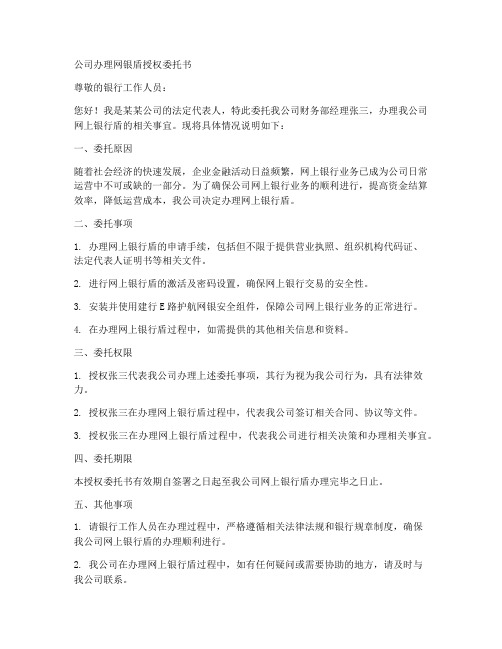 公司办理网银盾授权委托书

尊敬的银行工作人员：

您好！我是某某公司的法定代表人，特此委托我公司财务部经理张三，办理我公司网上银行盾的相关事宜。现将具体情况说明如下：

一、委托原因

随着社会经济的快速发展，企业金融活动日益频繁，网上银行业务已成为公司日常运营中不可或缺的一部分。为了确保公司网上银行业务的顺利进行，提高资金结算效率，降低运营成本，我公司决定办理网上银行盾。

二、委托事项

1. 办理网上银行盾的申请手续，包括但不限于提供营业执照、组织机构代码证、法定代表人证明书等相关文件。

2. 进行网上银行盾的激活及密码设置，确保网上银行交易的安全性。

3. 安装并使用建行E路护航网银安全组件，保障公司网上银行业务的正常进行。

4. 在办理网上银行盾过程中，如需提供的其他相关信息和资料。

三、委托权限

1. 授权张三代表我公司办理上述委托事项，其行为视为我公司行为，具有法律效力。

2. 授权张三在办理网上银行盾过程中，代表我公司签订相关合同、协议等文件。

3. 授权张三在办理网上银行盾过程中，代表我公司进行相关决策和办理相关事宜。

四、委托期限

本授权委托书有效期自签署之日起至我公司网上银行盾办理完毕之日止。

五、其他事项

1. 请银行工作人员在办理过程中，严格遵循相关法律法规和银行规章制度，确保我公司网上银行盾的办理顺利进行。

2. 我公司在办理网上银行盾过程中，如有任何疑问或需要协助的地方，请及时与我公司联系。